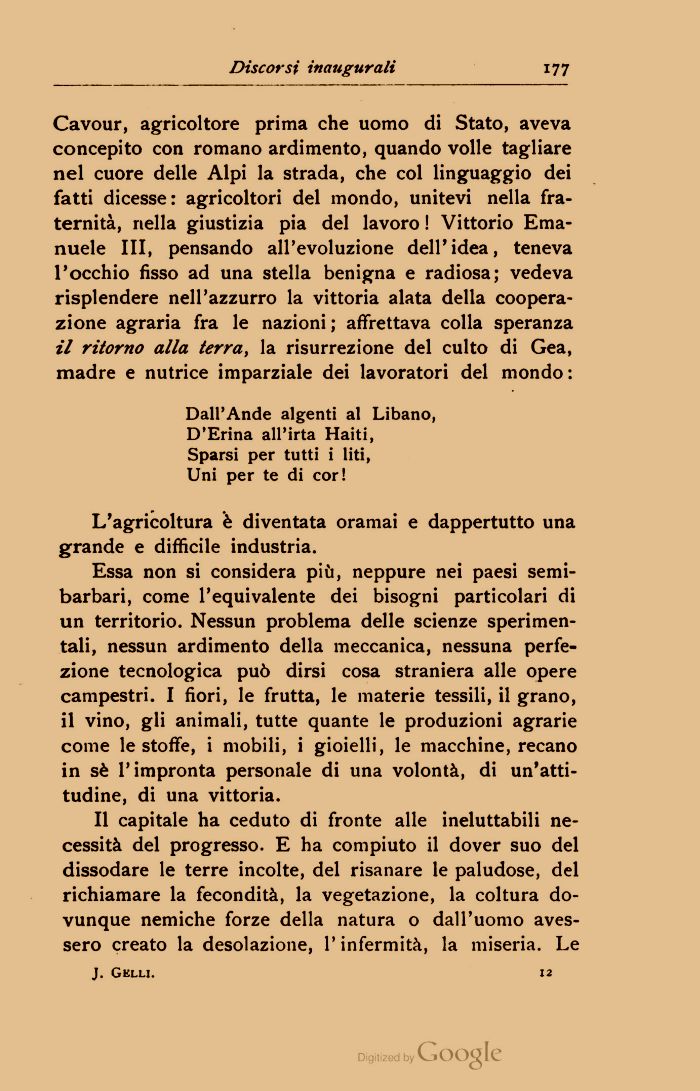 Discorsi inaugurali 177

Cavour, agricoltore prima che uomo di Stato, aveva concepito con romano ardimento, quando volle tagliare nel cuore delle Alpi la strada, che col linguaggio dei fatti dicesse: agricoltori del mondo, unitevi nella fraternità, nella giustizia pia del lavoro! Vittorio Emanuele III, pensando all'evoluzione dell'idea, teneva l'occhio fisso ad una stella benigna e radiosa; vedeva risplendere nell'azzurro la vittoria alata della cooperazione agraria fra le nazioni; affrettava colla speranza il ritorno alla terra, la risurrezione del culto di Gea, madre e nutrice imparziale dei lavoratori del mondo:

Dall'Ande algenti al Libano,
D'Erina all'irta Haiti,
Sparsi per tutti i liti,
Uni per te di cor!

L'agricoltura è diventata oramai e dappertutto una grande e difficile industria.

Essa non si considera più, neppure nei paesi semibarbari, come l'equivalente dei bisogni particolari di un territorio. Nessun problema delle scienze sperimentali, nessun ardimento della meccanica, nessuna perfezione tecnologica può dirsi cosa straniera alle opere campestri. I fiori, le frutta, le materie tessili, il grano, il vino, gli animali, tutte quante le produzioni agrarie come le stoffe, i mobili, i gioielli, le macchine, recano in sè l'impronta personale di una volontà, di un'attitudine, di una vittoria.

Il capitale ha ceduto di fronte alle ineluttabili necessità del progresso. E ha compiuto il dover suo del dissodare le terre incolte, del risanare le paludose, del richiamare la fecondità, la vegetazione, la coltura dovunque nemiche forze della natura o dall'uomo avessero creato la desolazione, l'infermità, la miseria. Le

J. Gelli. 12

Digitized by Google